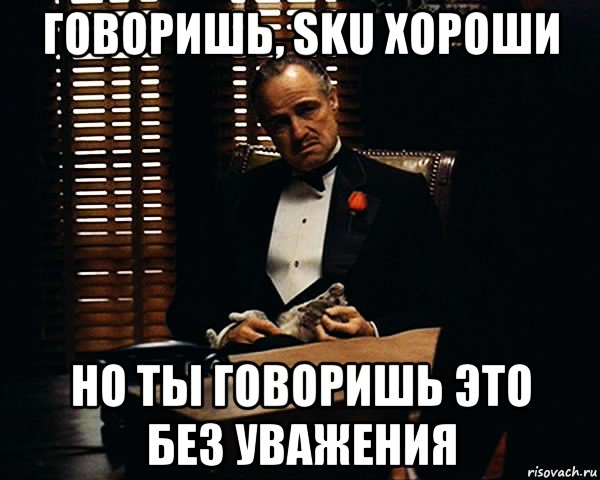 ГОВОРИШЬ, SKU ХОРОШИ

НО ТЫ ГОВОРИШЬ ЭТО БЕЗ УВАЖЕНИЯ

risovach.ru